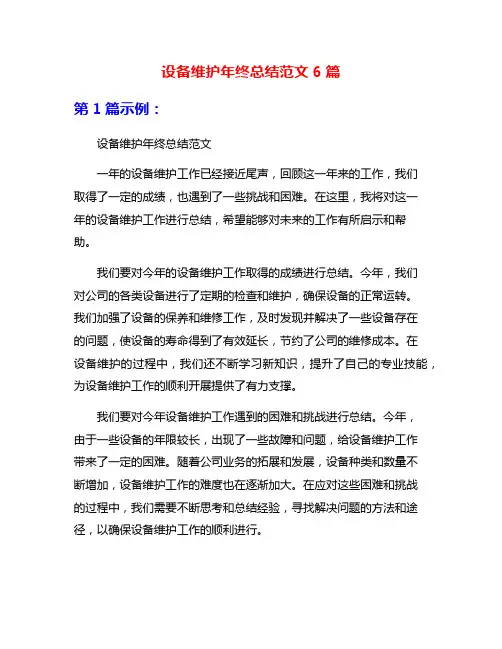 设备维护年终总结范文 6 篇

第 1 篇示例：

设备维护年终总结范文

一年的设备维护工作已经接近尾声，回顾这一年来的工作，我们取得了一定的成绩，也遇到了一些挑战和困难。在这里，我将对这一年的设备维护工作进行总结，希望能够对未来的工作有所启示和帮助。

我们要对今年的设备维护工作取得的成绩进行总结。今年，我们对公司的各类设备进行了定期的检查和维护，确保设备的正常运转。我们加强了设备的保养和维修工作，及时发现并解决了一些设备存在的问题，使设备的寿命得到了有效延长，节约了公司的维修成本。在设备维护的过程中，我们还不断学习新知识，提升了自己的专业技能，为设备维护工作的顺利开展提供了有力支撑。

我们要对今年设备维护工作遇到的困难和挑战进行总结。今年，由于一些设备的年限较长，出现了一些故障和问题，给设备维护工作带来了一定的困难。随着公司业务的拓展和发展，设备种类和数量不断增加，设备维护工作的难度也在逐渐加大。在应对这些困难和挑战的过程中，我们需要不断思考和总结经验，寻找解决问题的方法和途径，以确保设备维护工作的顺利进行。